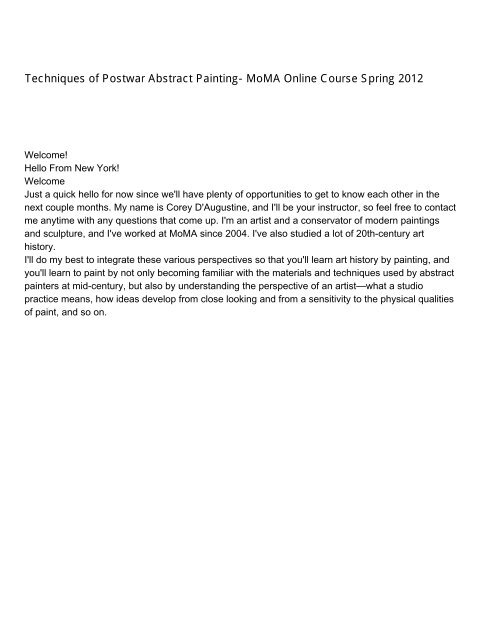 Techniques of Postwar Abstract Painting- MoMA Online Course Spring 2012

Welcome!
Hello From New York!
Welcome
Just a quick hello for now since we'll have plenty of opportunities to get to know each other in the next couple months. My name is Corey D'Augustine, and I'll be your instructor, so feel free to contact me anytime with any questions that come up. I'm an artist and a conservator of modern paintings and sculpture, and I've worked at MoMA since 2004. I've also studied a lot of 20th-century art history.
I'll do my best to integrate these various perspectives so that you'll learn art history by painting, and you'll learn to paint by not only becoming familiar with the materials and techniques used by abstract painters at mid-century, but also by understanding the perspective of an artist—what a studio practice means, how ideas develop from close looking and from a sensitivity to the physical qualities of paint, and so on.